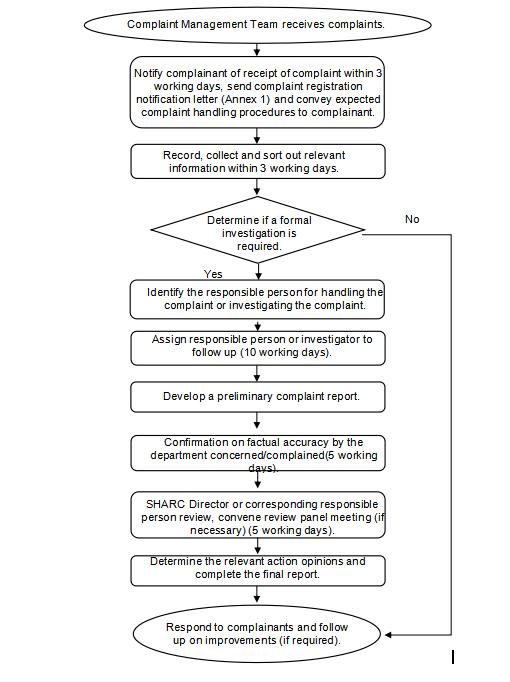 Complaint Management Team receives complaints.

Notify complainant of receipt of complaint within 3 working days, send complaint registration notification letter (Annex 1) and convey expected complaint handling procedures to complainant.

Record, collect and sort out relevant information within 3 working days.

Determine if a formal investigation is required.

No

Yes

Identify the responsible person for handling the complaint or investigating the complaint.

Assign responsible person or investigator to follow up (10 working days).

Develop a preliminary complaint report.

Confirmation on factual accuracy by the department concerned/complained(5 working days).

SHARC Director or corresponding responsible person review, convene review panel meeting (if necessary) (5 working days).

Determine the relevant action opinions and complete the final report.

Respond to complainants and follow up on improvements (if required).